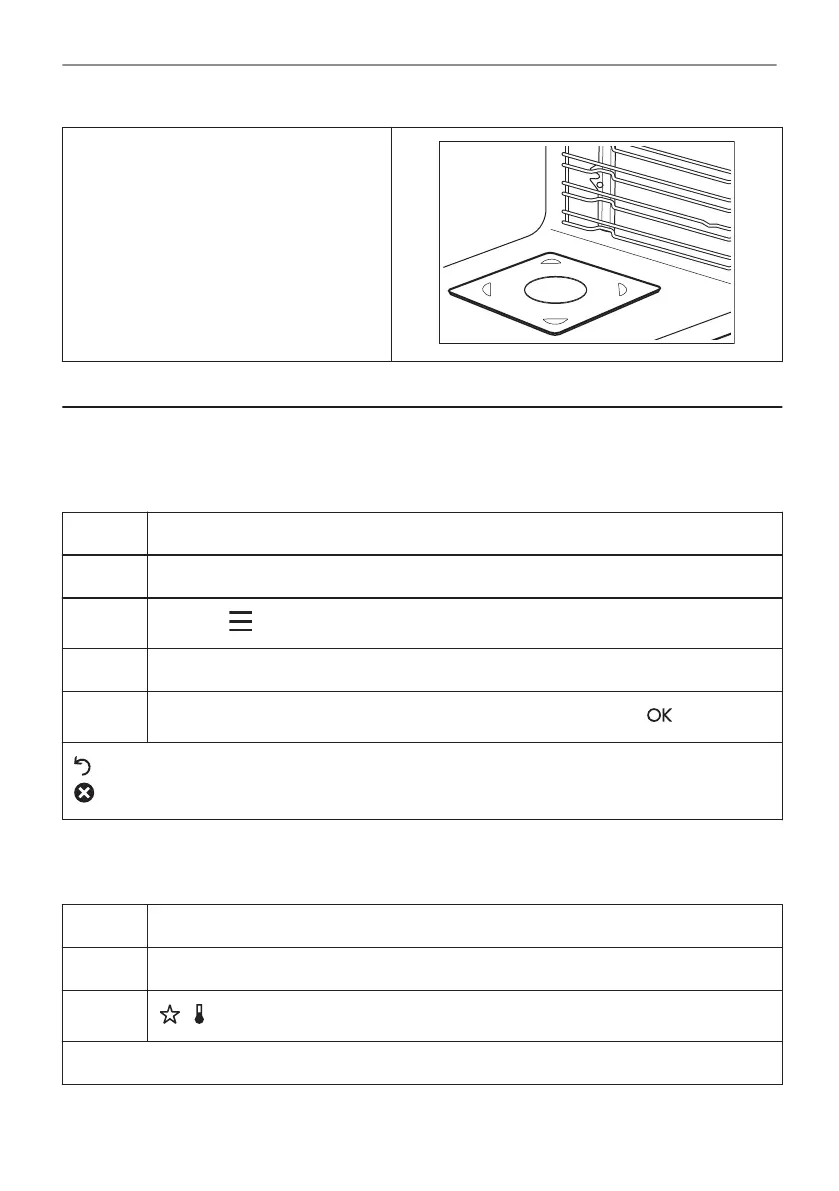 OK